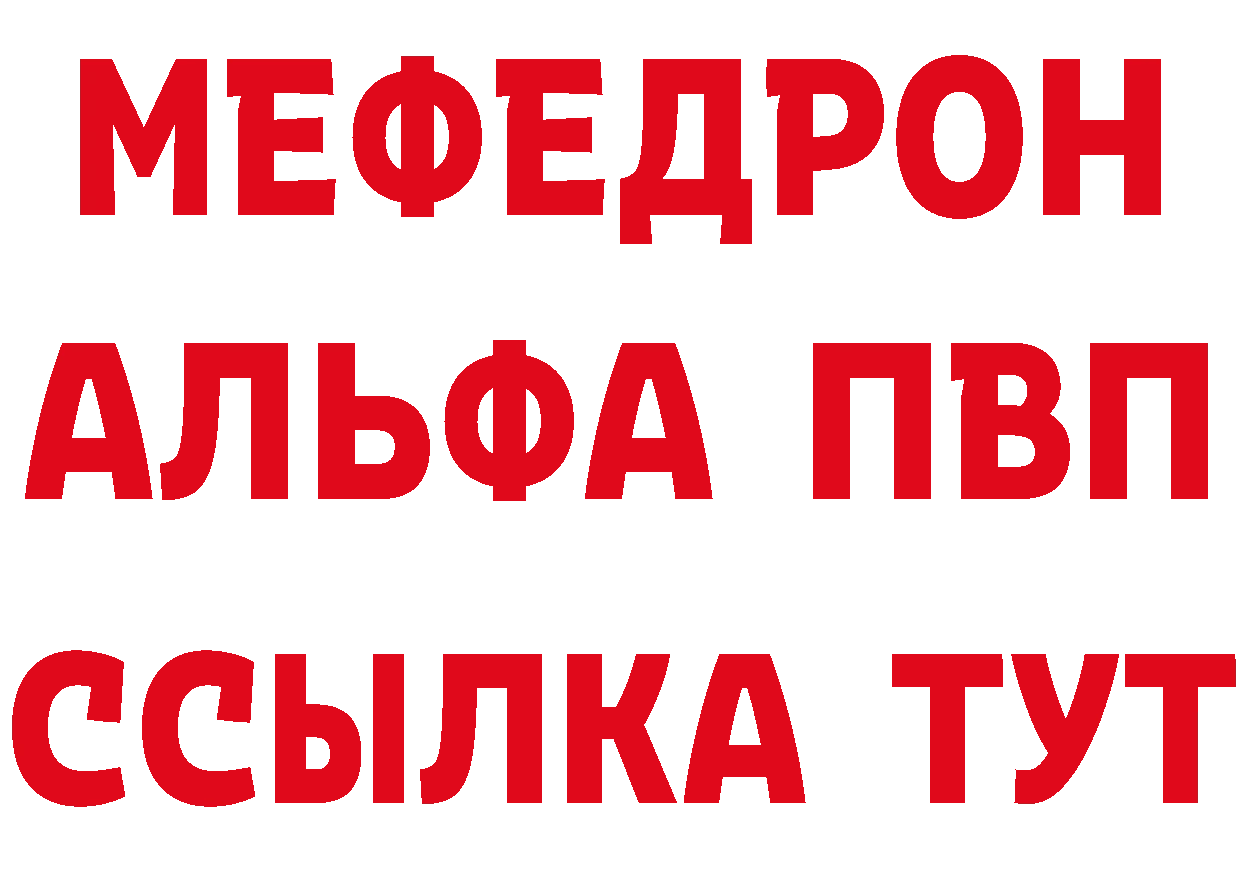 МЕФЕДРОН
АЛЬФА ПВП
ССЫЛКА ТУТ